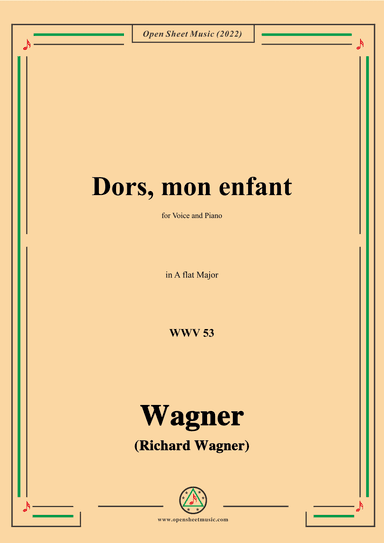 Open Sheet Music (2022)

Dors, mon enfant

for Voice and Piano

in A flat Major

WWV 53

Wagner

(Richard Wagner)

www.opensheetmusic.com